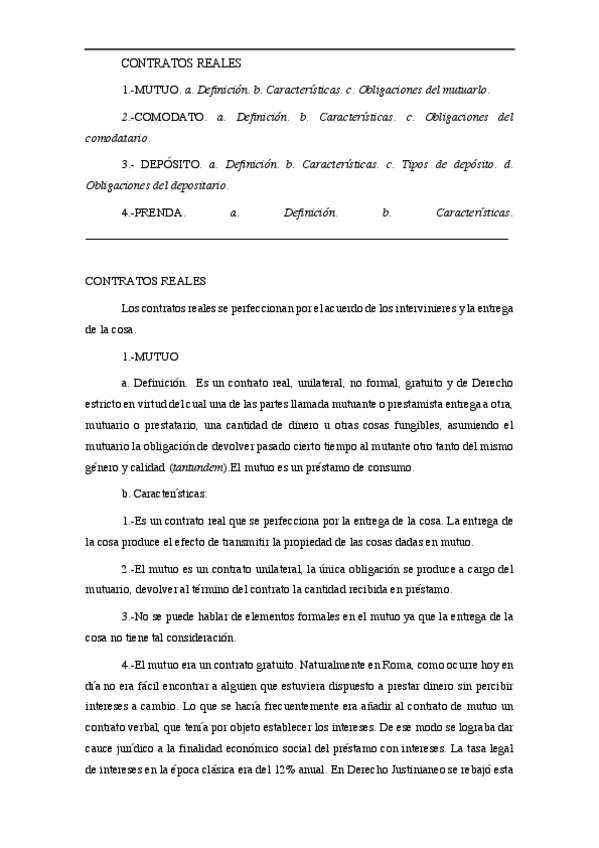 CONTRATOS REALES

1.-MUTUO. a. Definición. b. Características. c. Obligaciones del mutuario.

2.-COMODATO. a. Definición. b. Características. c. Obligaciones del comodatario.

3.- DEPÓSITO. a. Definición. b. Características. c. Tipos de depósito. d. Obligaciones del depositario.

4.-PRENDA. a. Definición. b. Características.

CONTRATOS REALES

Los contratos reales se perfeccionan por el acuerdo de los intervinieres y la entrega de la cosa.

1.-MUTUO

a. Definición. Es un contrato real, unilateral, no formal, gratuito y de Derecho estricto en virtud del cual una de las partes llamada mutuante o prestamista entrega a otra, mutuario o prestatario, una cantidad de dinero u otras cosas fungibles, asumiendo el mutuario la obligación de devolver pasado cierto tiempo al mutante otro tanto del mismo género y calidad (tantundem).El mutuo es un préstamo de consumo.

b. Características:

1.-Es un contrato real que se perfecciona por la entrega de la cosa. La entrega de la cosa produce el efecto de transmitir la propiedad de las cosas dadas en mutuo.

2.-El mutuo es un contrato unilateral, la única obligación se produce a cargo del mutuario, devolver al término del contrato la cantidad recibida en préstamo.

3.-No se puede hablar de elementos formales en el mutuo ya que la entrega de la cosa no tiene tal consideración.

4.-El mutuo era un contrato gratuito. Naturalmente en Roma, como ocurre hoy en día no era fácil encontrar a alguien que estuviera dispuesto a prestar dinero sin percibir intereses a cambio. Lo que se hacía frecuentemente era añadir al contrato de mutuo un contrato verbal, que tenía por objeto establecer los intereses. De ese modo se lograba dar cauce jurídico a la finalidad económico social del préstamo con intereses. La tasa legal de intereses en la época clásica era del 12% anual. En Derecho Justinianeo se rebajó esta